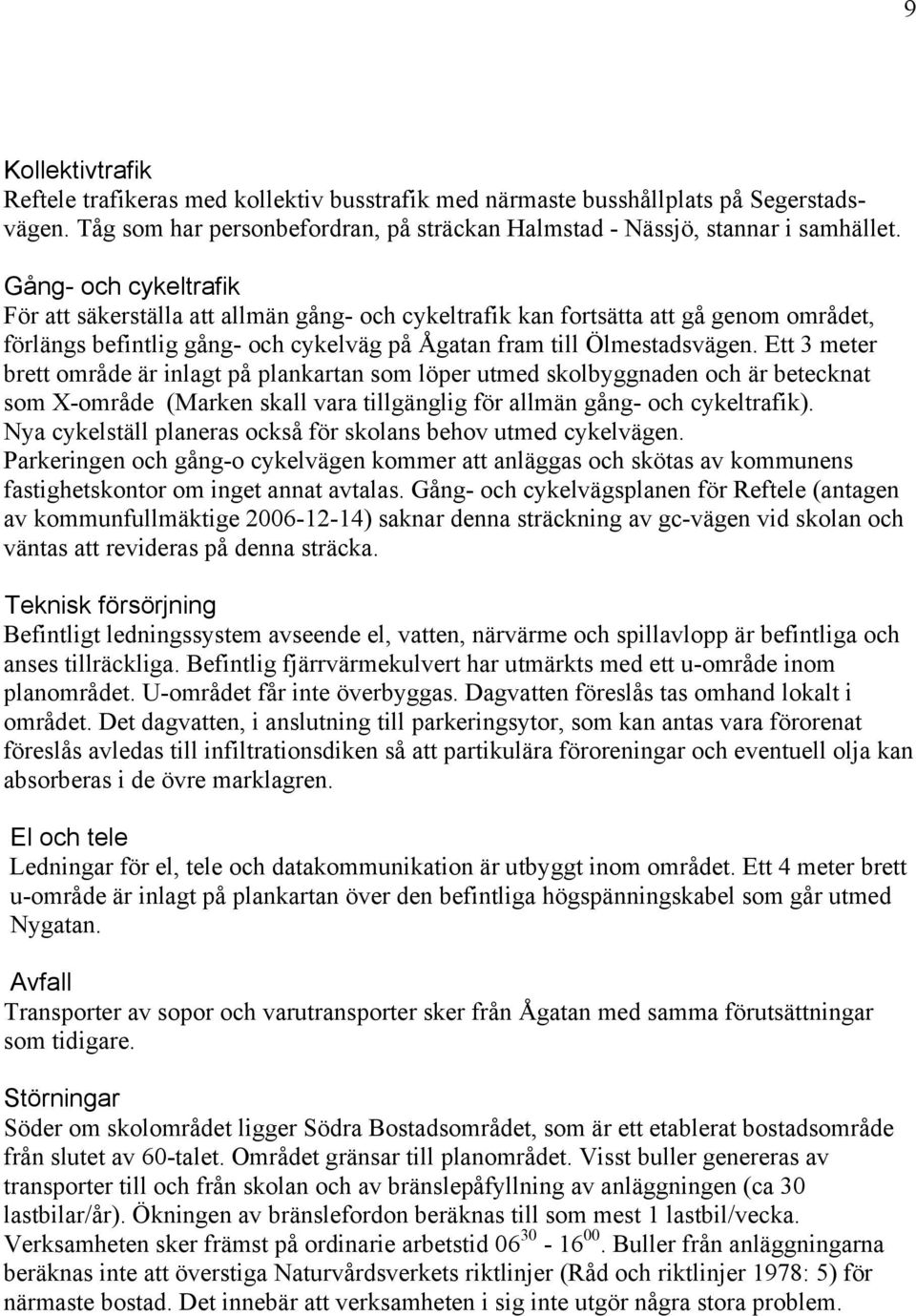 9

Kollektivtrafik
Reftele trafikeras med kollektiv busstrafik med närmaste busshållplats på Segerstadsvägen. Tåg som har personbefordran, på sträckan Halmstad - Nässjö, stannar i samhället.

Gång- och cykeltrafik
För att säkerställa att allmän gång- och cykeltrafik kan fortsätta att gå genom området, förlängs befintlig gång- och cykelväg på Ågatan fram till Ölmestadsvägen. Ett 3 meter brett område är inlagt på plankartan som löper utmed skolbyggnaden och är betecknat som X-område (Marken skall vara tillgänglig för allmän gång- och cykeltrafik). Nya cykelställ planeras också för skolans behov utmed cykelvägen. Parkeringen och gång-o cykelvägen kommer att anläggas och skötas av kommunens fastighetskontor om inget annat avtalas. Gång- och cykelvägsplanen för Reftele (antagen av kommunfullmäktige 2006-12-14) saknar denna sträckning av gc-vägen vid skolan och väntas att revideras på denna sträcka.

Teknisk försörjning
Befintligt ledningssystem avseende el, vatten, närvärme och spillavlopp är befintliga och anses tillräckliga. Befintlig fjärrvärmekulvert har utmärkts med ett u-område inom planområdet. U-området får inte överbyggas. Dagvatten föreslås tas omhand lokalt i området. Det dagvatten, i anslutning till parkeringsytor, som kan antas vara förorenat föreslås avledas till infiltrationsdiken så att partikulära föroreningar och eventuell olja kan absorberas i de övre marklagren.

El och tele
Ledningar för el, tele och datakommunikation är utbyggt inom området. Ett 4 meter brett u-område är inlagt på plankartan över den befintliga högspänningskabel som går utmed Nygatan.

Avfall
Transporter av sopor och varutransporter sker från Ågatan med samma förutsättningar som tidigare.

Störningar
Söder om skolområdet ligger Södra Bostadsområdet, som är ett etablerat bostadsområde från slutet av 60-talet. Området gränsar till planområdet. Visst buller genereras av transporter till och från skolan och av bränslepåfyllning av anläggningen (ca 30 lastbilar/år). Ökningen av bränslefordon beräknas till som mest 1 lastbil/vecka. Verksamheten sker främst på ordinarie arbetstid $06^{30}$ - $16^{00}$. Buller från anläggningarna beräknas inte att överstiga Naturvårdsverkets riktlinjer (Råd och riktlinjer 1978: 5) för närmaste bostad. Det innebär att verksamheten i sig inte utgör några stora problem.